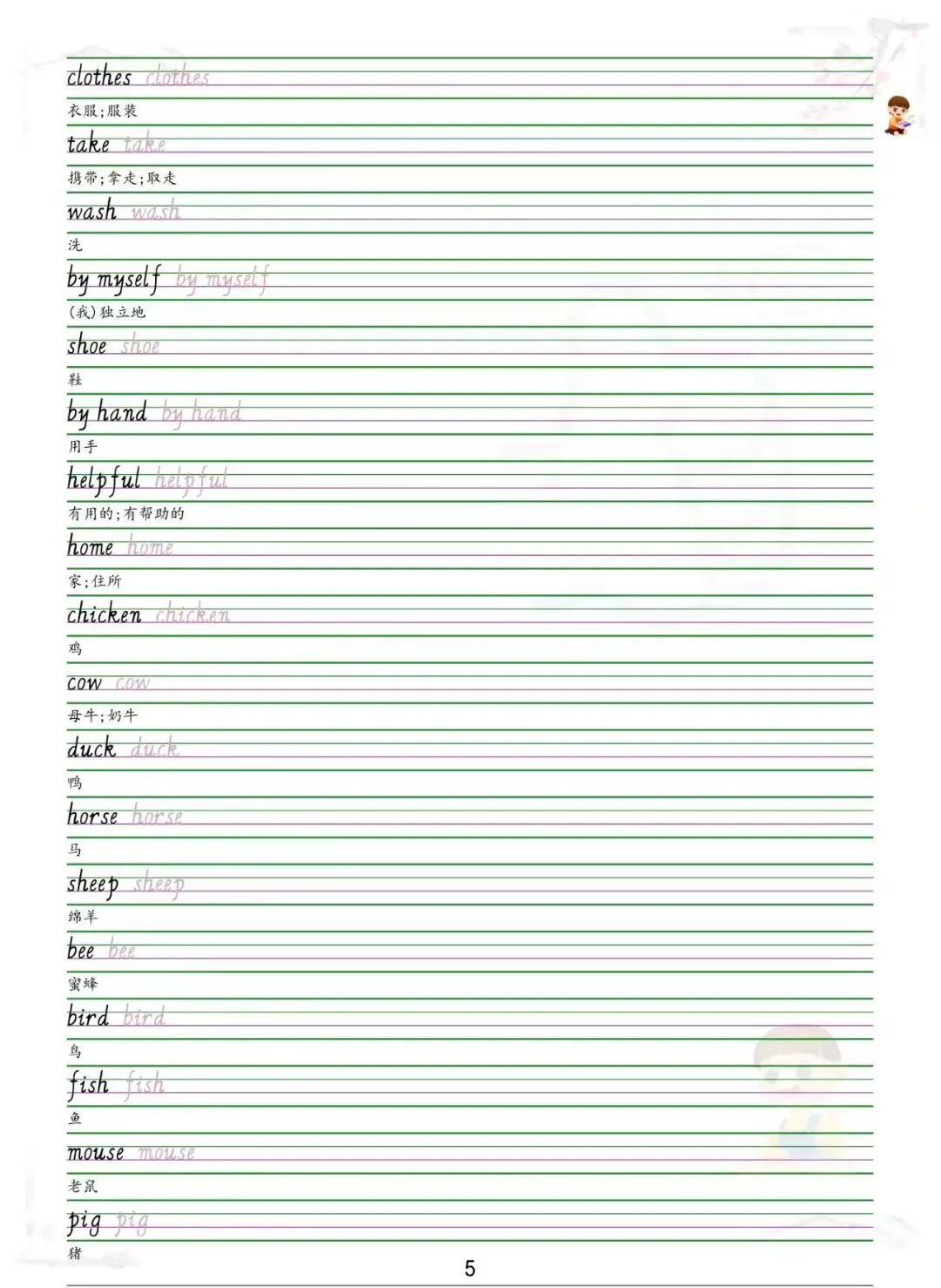 clothes clothes

衣服;服装

take take

携带;拿走;取走

wash wash

洗

by myself by myself

(我)独立地

shoe shoe

鞋

by hand by hand

用手

helpful helpful

有用的;有帮助的

home home

家;住所

chicken chicken

鸡

cow cow

母牛;奶牛

duck duck

鸭

horse horse

马

sheep sheep

绵羊

bee bee

蜜蜂

bird bird

鸟

fish fish

鱼

mouse mouse

老鼠

pig pig

猪

5